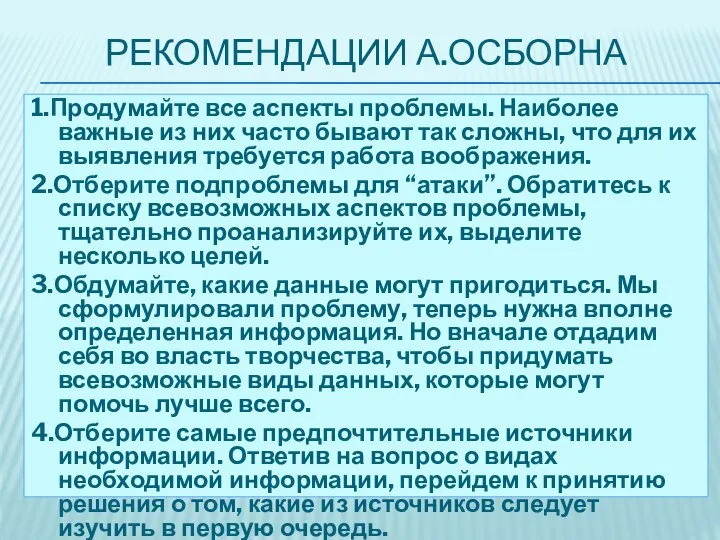 РЕКОМЕНДАЦИИ А.ОСБОРНА

1.Продумайте все аспекты проблемы. Наиболее важные из них часто бывают так сложны, что для их выявления требуется работа воображения.

2.Отберите подпроблемы для “атаки”. Обратитесь к списку всевозможных аспектов проблемы, тщательно проанализируйте их, выделите несколько целей.

3.Обдумайте, какие данные могут пригодиться. Мы сформулировали проблему, теперь нужна вполне определенная информация. Но вначале отдадим себя во власть творчества, чтобы придумать всевозможные виды данных, которые могут помочь лучше всего.

4.Отберите самые предпочтительные источники информации. Ответив на вопрос о видах необходимой информации, перейдем к принятию решения о том, какие из источников следует изучить в первую очередь.